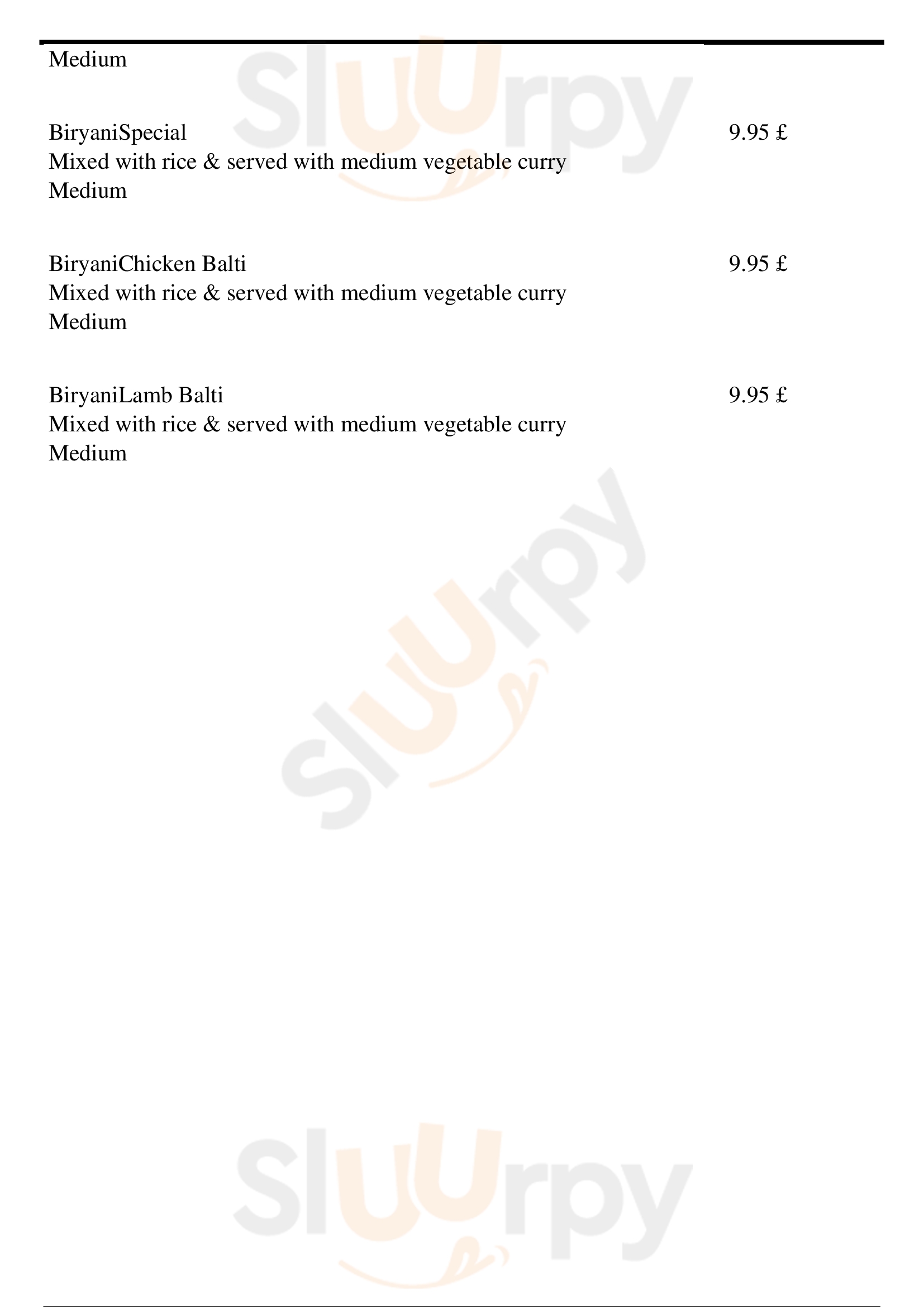 Medium

BiryaniSpecial
Mixed with rice & served with medium vegetable curry
Medium
9.95 £

BiryaniChicken Balti
Mixed with rice & served with medium vegetable curry
Medium
9.95 £

BiryaniLamb Balti
Mixed with rice & served with medium vegetable curry
Medium
9.95 £

Sluurpy